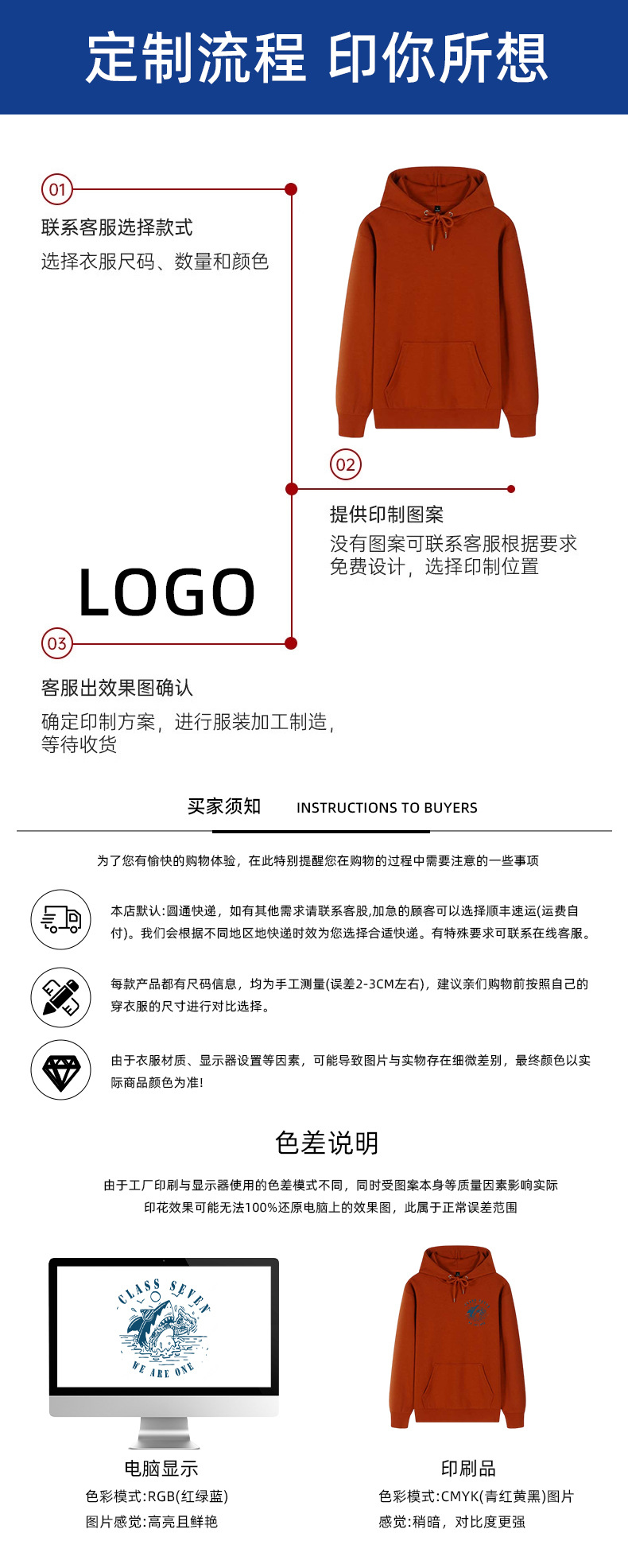 定制流程 印你所想

01

联系客服选择款式

选择衣服尺码、数量和颜色

02

提供印制图案

没有图案可联系客服根据要求免费设计，选择印制位置

LOGO

03

客服出效果图确认

确定印制方案，进行服装加工制造，等待收货

买家须知 INSTRUCTIONS TO BUYERS

为了您有愉快的购物体验，在此特别提醒您在购物的过程中需要注意的一些事项

本店默认:圆通快递，如有其他需求请联系客服,加急的顾客可以选择顺丰速运(运费自付)。我们会根据不同地区地快递时效为您选择合适快递。有特殊要求可联系在线客服。

每款产品都有尺码信息，均为手工测量(误差2-3CM左右)，建议亲们购物前按照自己的穿衣服的尺寸进行对比选择。

由于衣服材质、显示器设置等因素，可能导致图片与实物存在细微差别，最终颜色以实际商品颜色为准!

色差说明

由于工厂印刷与显示器使用的色差模式不同，同时受图案本身等质量因素影响实际印花效果可能无法100%还原电脑上的效果图，此属于正常误差范围

CLASS SEVEN
WE ARE ONE

电脑显示

色彩模式:RGB(红绿蓝)

图片感觉:高亮且鲜艳

印刷品

色彩模式:CMYK(青红黄黑)图片

感觉:稍暗，对比度更强